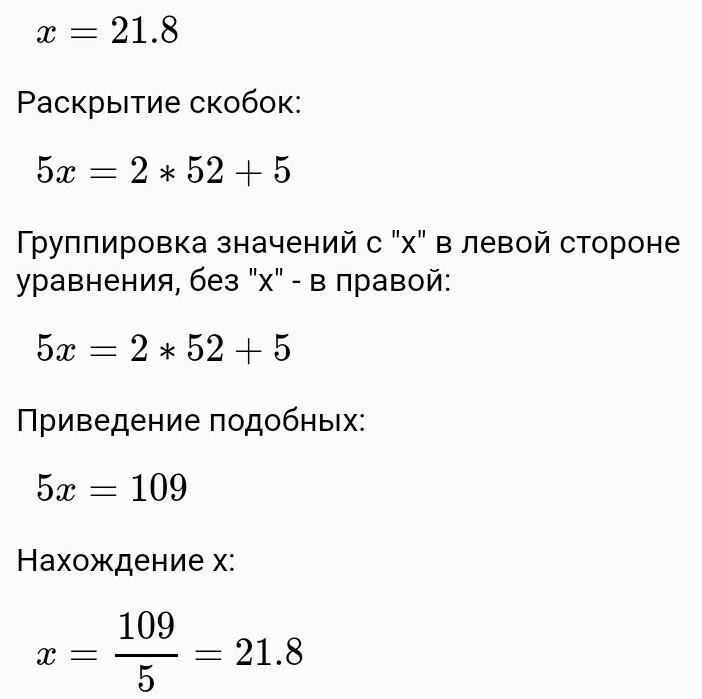 $x = 21.8$

Раскрытие скобок:

$5x = 2 * 52 + 5$

Группировка значений с "x" в левой стороне уравнения, без "x" - в правой:

$5x = 2 * 52 + 5$

Приведение подобных:

$5x = 109$

Нахождение x:

$x = \frac{109}{5} = 21.8$